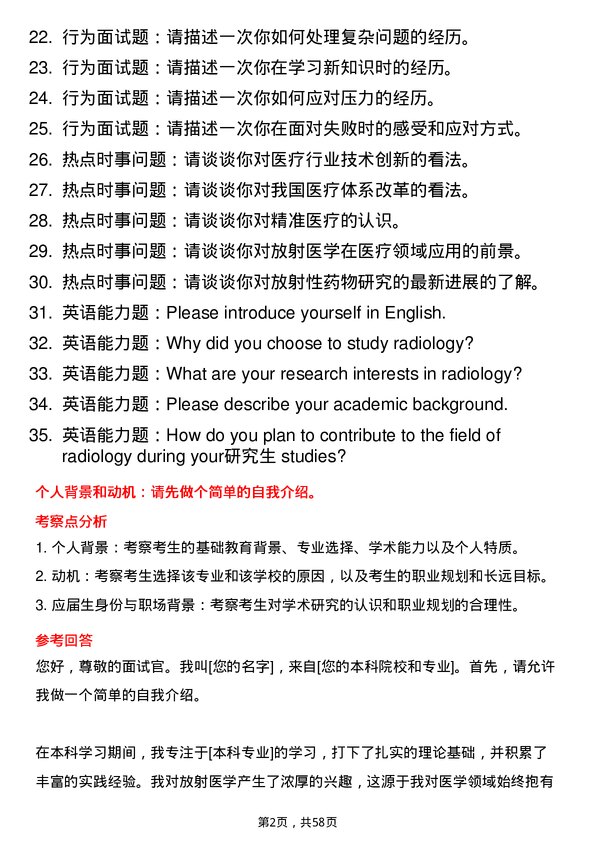 22. 行为面试题：请描述一次你如何处理复杂问题的经历。
23. 行为面试题：请描述一次你在学习新知识时的经历。
24. 行为面试题：请描述一次你如何应对压力的经历。
25. 行为面试题：请描述一次你在面对失败时的感受和应对方式。
26. 热点时事问题：请谈谈你对医疗行业技术创新的看法。
27. 热点时事问题：请谈谈你对我国医疗体系改革的看法。
28. 热点时事问题：请谈谈你对精准医疗的认识。
29. 热点时事问题：请谈谈你对放射医学在医疗领域应用的前景。
30. 热点时事问题：请谈谈你对放射性药物研究的最新进展的了解。
31. 英语能力题：Please introduce yourself in English.
32. 英语能力题：Why did you choose to study radiology?
33. 英语能力题：What are your research interests in radiology?
34. 英语能力题：Please describe your academic background.
35. 英语能力题：How do you plan to contribute to the field of radiology during your研究生 studies?

个人背景和动机：请先做个简单的自我介绍。

考察点分析

1. 个人背景：考察考生的基础教育背景、专业选择、学术能力以及个人特质。
2. 动机：考察考生选择该专业和该学校的原因，以及考生的职业规划和长远目标。
3. 应届生身份与职场背景：考察考生对学术研究的认识和职业规划的合理性。

参考回答

您好，尊敬的面试官。我叫[您的名字]，来自[您的本科院校和专业]。首先，请允许我做一个简单的自我介绍。

在本科学习期间，我专注于[本科专业]的学习，打下了扎实的理论基础，并积累了丰富的实践经验。我对放射医学产生了浓厚的兴趣，这源于我对医学领域始终抱有

第2页，共58页